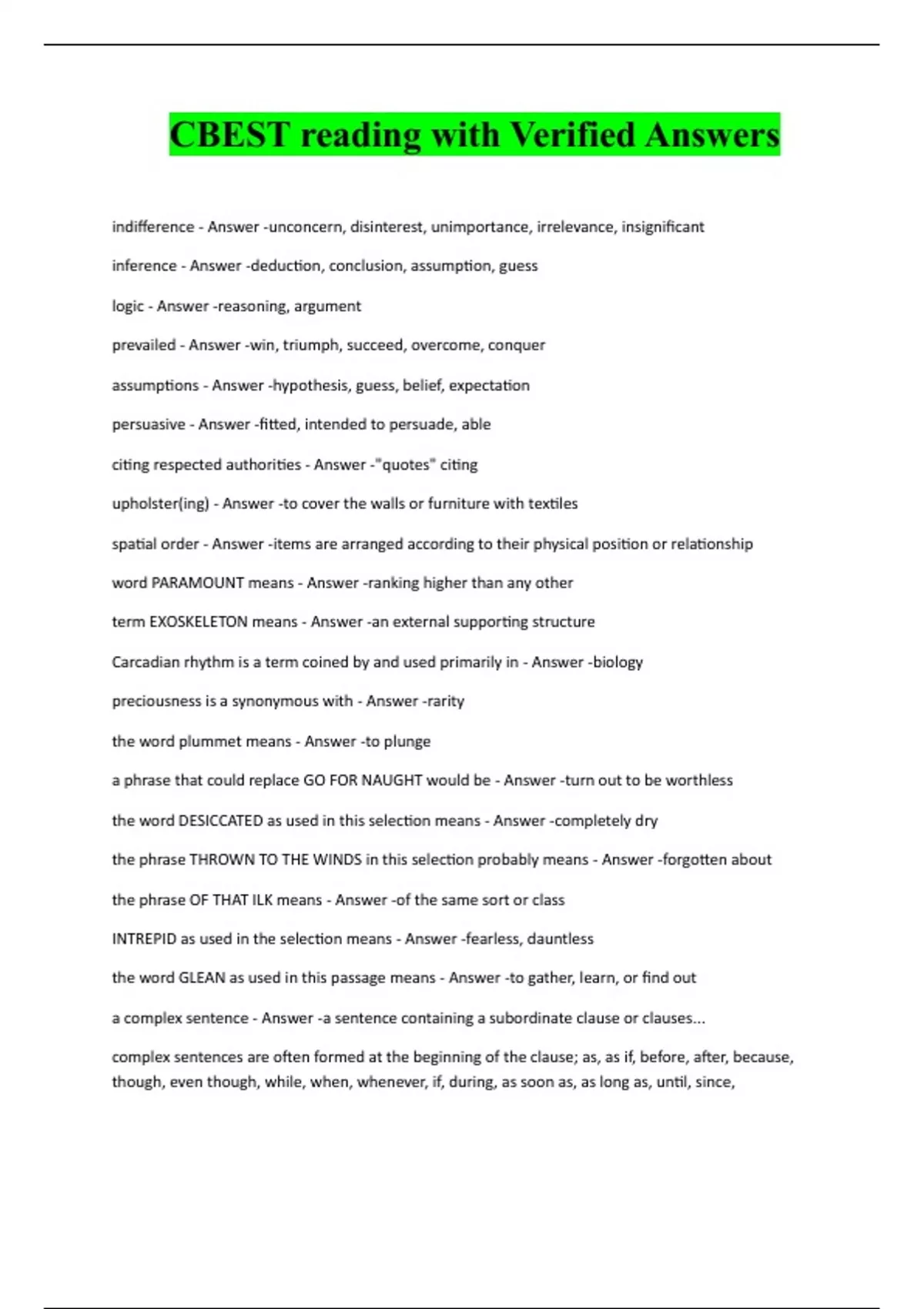 CBEST reading with Verified Answers

indifference - Answer -unconcern, disinterest, unimportance, irrelevance, insignificant

inference - Answer -deduction, conclusion, assumption, guess

logic - Answer -reasoning, argument

prevailed - Answer -win, triumph, succeed, overcome, conquer

assumptions - Answer -hypothesis, guess, belief, expectation

persuasive - Answer -fitted, intended to persuade, able

citing respected authorities - Answer -"quotes" citing

upholster(ing) - Answer -to cover the walls or furniture with textiles

spatial order - Answer -items are arranged according to their physical position or relationship

word PARAMOUNT means - Answer -ranking higher than any other

term EXOSKELETON means - Answer -an external supporting structure

Carcadian rhythm is a term coined by and used primarily in - Answer -biology

preciousness is a synonymous with - Answer -rarity

the word plummet means - Answer -to plunge

a phrase that could replace GO FOR NAUGHT would be - Answer -turn out to be worthless

the word DESICCATED as used in this selection means - Answer -completely dry

the phrase THROWN TO THE WINDS in this selection probably means - Answer -forgotten about

the phrase OF THAT ILK means - Answer -of the same sort or class

INTREPID as used in the selection means - Answer -fearless, dauntless

the word GLEAN as used in this passage means - Answer -to gather, learn, or find out

a complex sentence - Answer -a sentence containing a subordinate clause or clauses...

complex sentences are often formed at the beginning of the clause; as, as if, before, after, because, though, even though, while, when, whenever, if, during, as soon as, as long as, until, since,